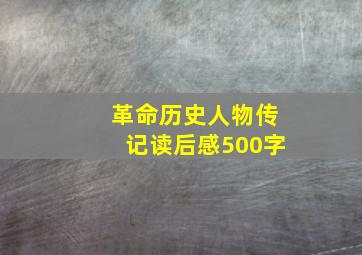 革命历史人物传记读后感500字